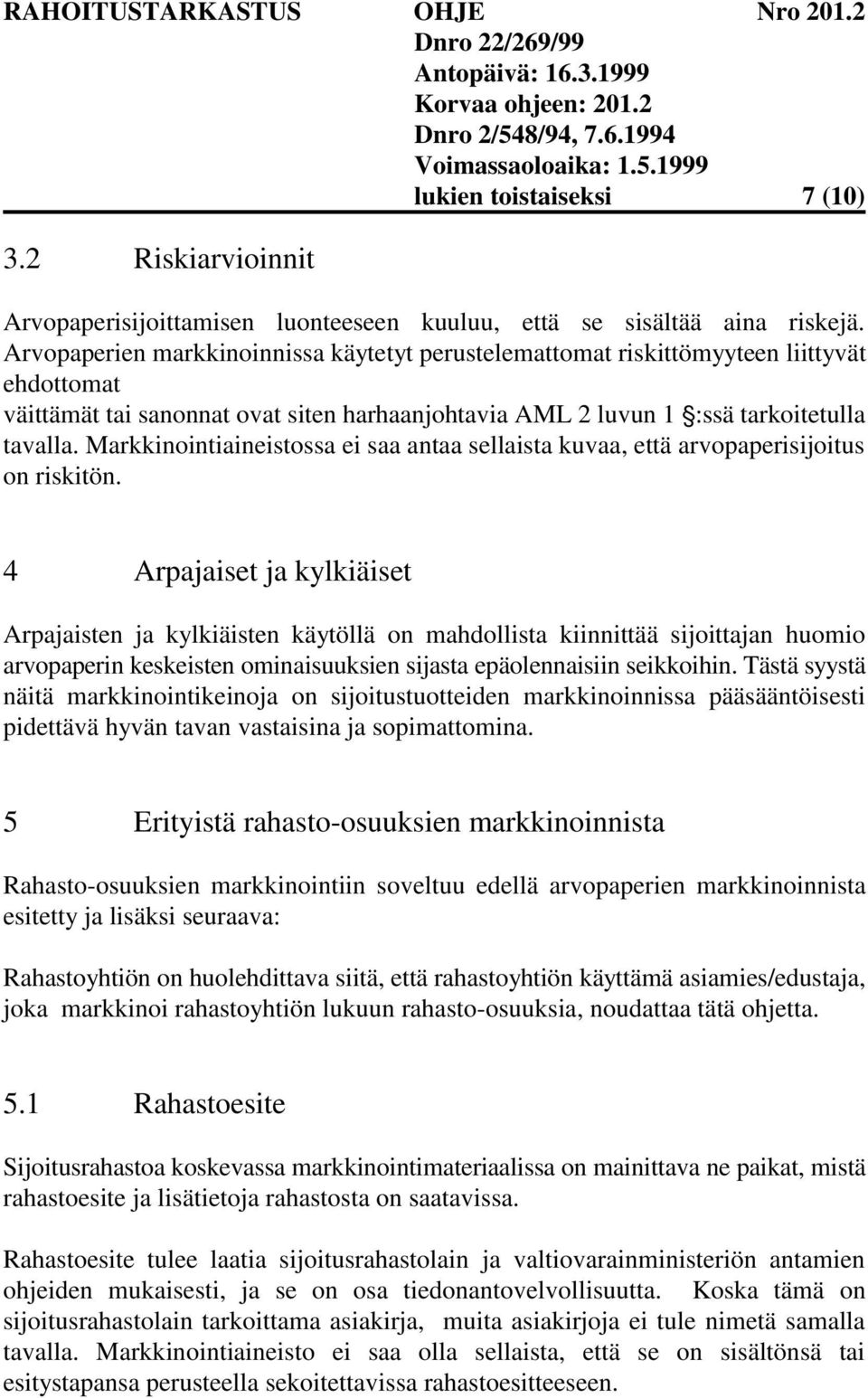 RAHOITUSTARKASTUS OHJE Nro 201.2
Dnro 22/269/99
Antopäivä: 16.3.1999
Korvaa ohjeen: 201.2
Dnro 2/548/94, 7.6.1994
Voimassaoloaika: 1.5.1999
lukien toistaiseksi 7 (10)

3.2 Riskiarvioinnit

Arvopaperisijoittamisen luonteeseen kuuluu, että se sisältää aina riskejä. Arvopaperien markkinoinnissa käytetyt perustelemattomat riskittömyyteen liittyvät ehdottomat
väittämät tai sanonnat ovat siten harhaanjohtavia AML 2 luvun 1 :ssä tarkoitetulla tavalla. Markkinointiaineistossa ei saa antaa sellaista kuvaa, että arvopaperisijoitus on riskitön.

4 Arpajaiset ja kylkiäiset

Arpajaisten ja kylkiäisten käytöllä on mahdollista kiinnittää sijoittajan huomio arvopaperin keskeisten ominaisuuksien sijasta epäolennaisiin seikkoihin. Tästä syystä näitä markkinointikeinoja on sijoitustuotteiden markkinoinnissa pääsääntöisesti pidettävä hyvän tavan vastaisina ja sopimattomina.

5 Erityistä rahasto-osuuksien markkinoinnista

Rahasto-osuuksien markkinointiin soveltuu edellä arvopaperien markkinoinnista esitetty ja lisäksi seuraava:

Rahastoyhtiön on huolehdittava siitä, että rahastoyhtiön käyttämä asiamies/edustaja, joka markkinoi rahastoyhtiön lukuun rahasto-osuuksia, noudattaa tätä ohjetta.

5.1 Rahastoesite

Sijoitusrahastoa koskevassa markkinointimateriaalissa on mainittava ne paikat, mistä rahastoesite ja lisätietoja rahastosta on saatavissa.

Rahastoesite tulee laatia sijoitusrahastolain ja valtiovarainministeriön antamien ohjeiden mukaisesti, ja se on osa tiedonantovelvollisuutta. Koska tämä on sijoitusrahastolain tarkoittama asiakirja, muita asiakirjoja ei tule nimetä samalla tavalla. Markkinointiaineisto ei saa olla sellaista, että se on sisältönsä tai esitystapansa perusteella sekoitettavissa rahastoesitteeseen.